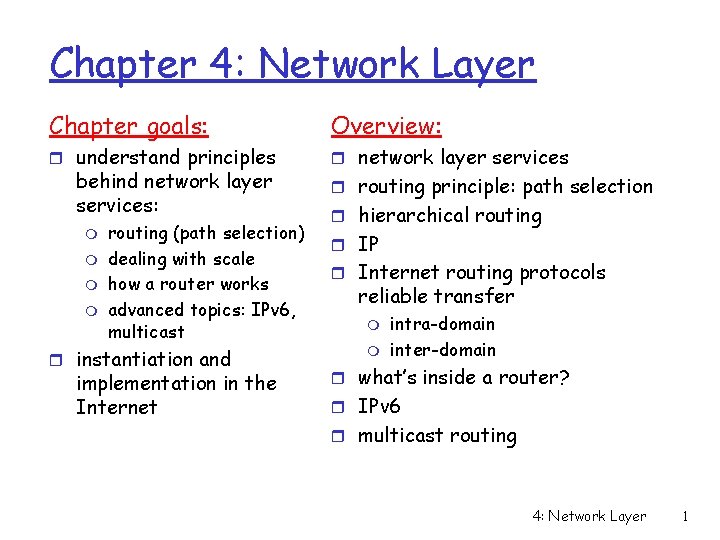 Chapter 4: Network Layer

Chapter goals:
- understand principles behind network layer services:
  - routing (path selection)
  - dealing with scale
  - how a router works
  - advanced topics: IPv6, multicast
- instantiation and implementation in the Internet

Overview:
- network layer services
- routing principle: path selection
- hierarchical routing
- IP
- Internet routing protocols reliable transfer
  - intra-domain
  - inter-domain
- what's inside a router?
- IPv6
- multicast routing

4: Network Layer 1